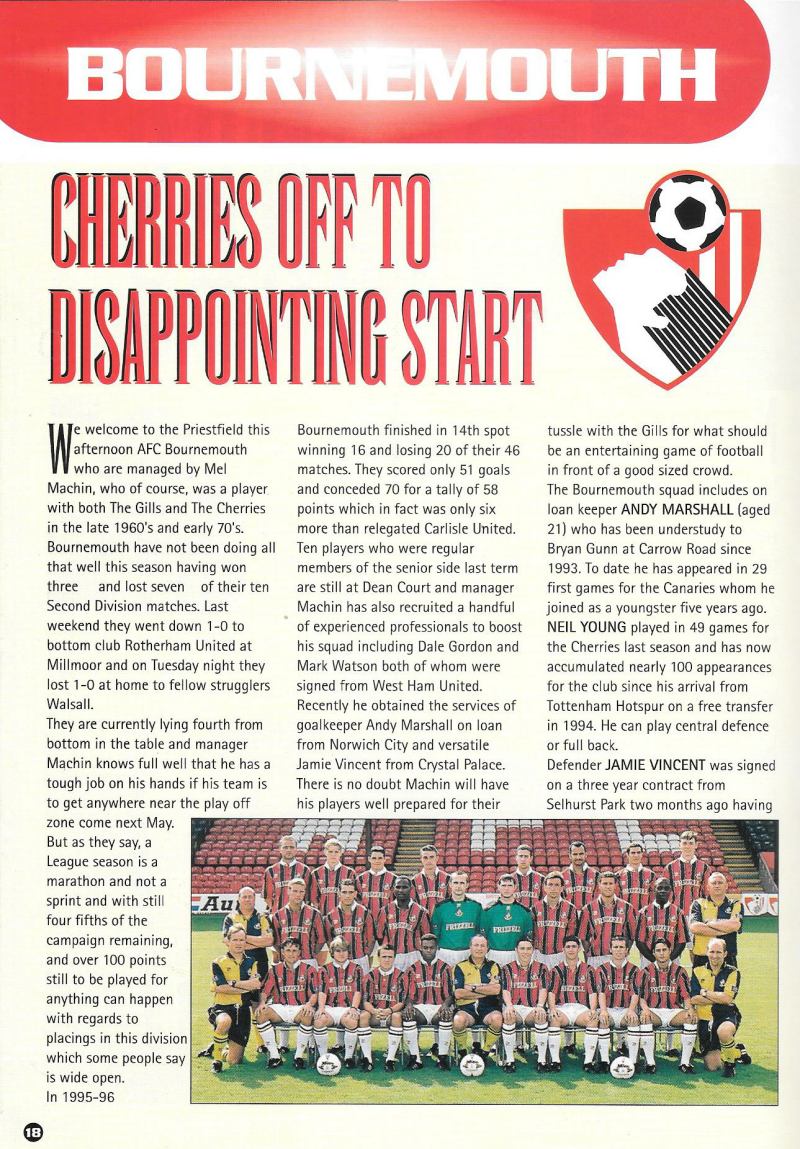 BOURNEMOUTH

CHERRIES OFF TO DISAPPOINTING START

We welcome to the Priestfield this afternoon AFC Bournemouth who are managed by Mel Machin, who of course, was a player with both The Gills and The Cherries in the late 1960's and early 70's. Bournemouth have not been doing all that well this season having won three and lost seven of their ten Second Division matches. Last weekend they went down 1-0 to bottom club Rotherham United at Millmoor and on Tuesday night they lost 1-0 at home to fellow strugglers Walsall.

They are currently lying fourth from bottom in the table and manager Machin knows full well that he has a tough job on his hands if his team is to get anywhere near the play off zone come next May. But as they say, a League season is a marathon and not a sprint and with still four fifths of the campaign remaining, and over 100 points still to be played for anything can happen with regards to placings in this division which some people say is wide open.

In 1995-96 Bournemouth finished in 14th spot winning 16 and losing 20 of their 46 matches. They scored only 51 goals and conceded 70 for a tally of 58 points which in fact was only six more than relegated Carlisle United. Ten players who were regular members of the senior side last term are still at Dean Court and manager Machin has also recruited a handful of experienced professionals to boost his squad including Dale Gordon and Mark Watson both of whom were signed from West Ham United. Recently he obtained the services of goalkeeper Andy Marshall on loan from Norwich City and versatile Jamie Vincent from Crystal Palace. There is no doubt Machin will have his players well prepared for their tussle with the Gills for what should be an entertaining game of football in front of a good sized crowd.

The Bournemouth squad includes on loan keeper ANDY MARSHALL (aged 21) who has been understudy to Bryan Gunn at Carrow Road since 1993. To date he has appeared in 29 first games for the Canaries whom he joined as a youngster five years ago.

NEIL YOUNG played in 49 games for the Cherries last season and has now accumulated nearly 100 appearances for the club since his arrival from Tottenham Hotspur on a free transfer in 1994. He can play central defence or full back.

Defender JAMIE VINCENT was signed on a three year contract from Selhurst Park two months ago having

FRIZZELL

18